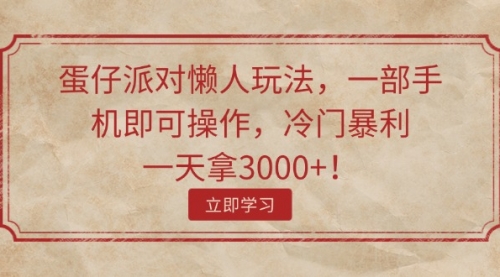 蛋仔派对懒人玩法，一部手机即可操作，冷门暴利一天拿3000+！

立即学习